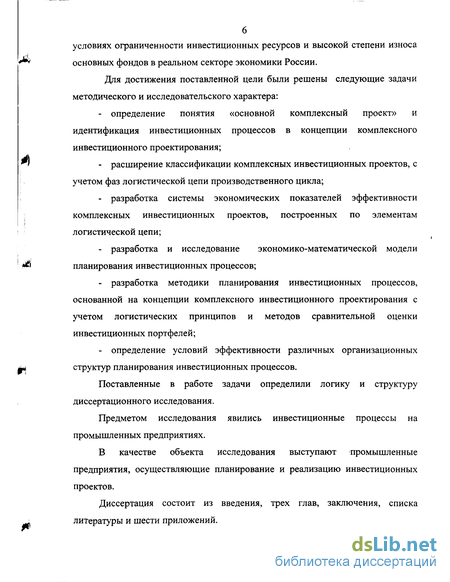 6

условиях ограниченности инвестиционных ресурсов и высокой степени износа основных фондов в реальном секторе экономики России.

Для достижения поставленной цели были решены следующие задачи методического и исследовательского характера:

- определение понятия «основной комплексный проект» и идентификация инвестиционных процессов в концепции комплексного инвестиционного проектирования;

- расширение классификации комплексных инвестиционных проектов, с учетом фаз логистической цепи производственного цикла;

- разработка системы экономических показателей эффективности комплексных инвестиционных проектов, построенных по элементам логистической цепи;

- разработка и исследование экономико-математической модели планирования инвестиционных процессов;

- разработка методики планирования инвестиционных процессов, основанной на концепции комплексного инвестиционного проектирования с учетом логистических принципов и методов сравнительной оценки инвестиционных портфелей;

- определение условий эффективности различных организационных структур планирования инвестиционных процессов.

Поставленные в работе задачи определили логику и структуру диссертационного исследования.

Предметом исследования явились инвестиционные процессы на промышленных предприятиях.

В качестве объекта исследования выступают промышленные предприятия, осуществляющие планирование и реализацию инвестиционных проектов.

Диссертация состоит из введения, трех глав, заключения, списка литературы и шести приложений.

dsLib.net
библиотека диссертаций